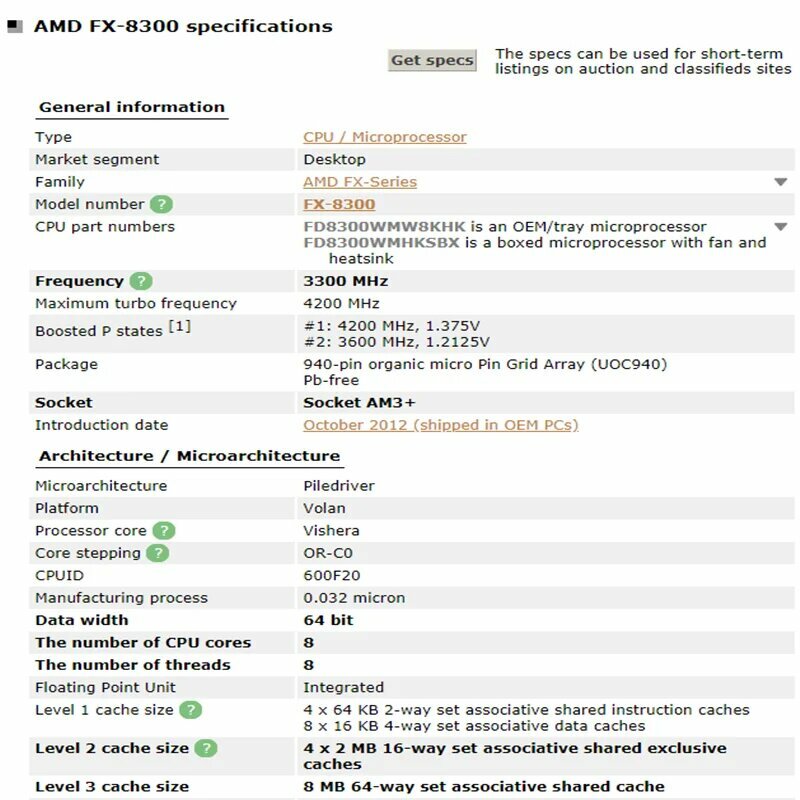 AMD FX-8300 specifications

Get specs

The specs can be used for short-term listings on auction and classifieds sites

General information

| | |
|---|---|
| Type | CPU / Microprocessor |
| Market segment | Desktop |
| Family | AMD FX-Series |
| Model number ? | FX-8300 |
| CPU part numbers | FD8300WMW8KHK is an OEM/tray microprocessor FD8300WMHKSBX is a boxed microprocessor with fan and heatsink |
| Frequency ? | 3300 MHz |
| Maximum turbo frequency | 4200 MHz |
| Boosted P states [1] | #1: 4200 MHz, 1.375V #2: 3600 MHz, 1.2125V |
| Package | 940-pin organic micro Pin Grid Array (UOC940) Pb-free |
| Socket | Socket AM3+ |
| Introduction date | October 2012 (shipped in OEM PCs) |

Architecture / Microarchitecture

| | |
|---|---|
| Microarchitecture | Piledriver |
| Platform | Volan |
| Processor core ? | Vishera |
| Core stepping ? | OR-C0 |
| CPUID | 600F20 |
| Manufacturing process | 0.032 micron |
| Data width | 64 bit |
| The number of CPU cores | 8 |
| The number of threads | 8 |
| Floating Point Unit | Integrated |
| Level 1 cache size ? | 4 x 64 KB 2-way set associative shared instruction caches 8 x 16 KB 4-way set associative data caches |
| Level 2 cache size ? | 4 x 2 MB 16-way set associative shared exclusive caches |
| Level 3 cache size | 8 MB 64-way set associative shared cache |